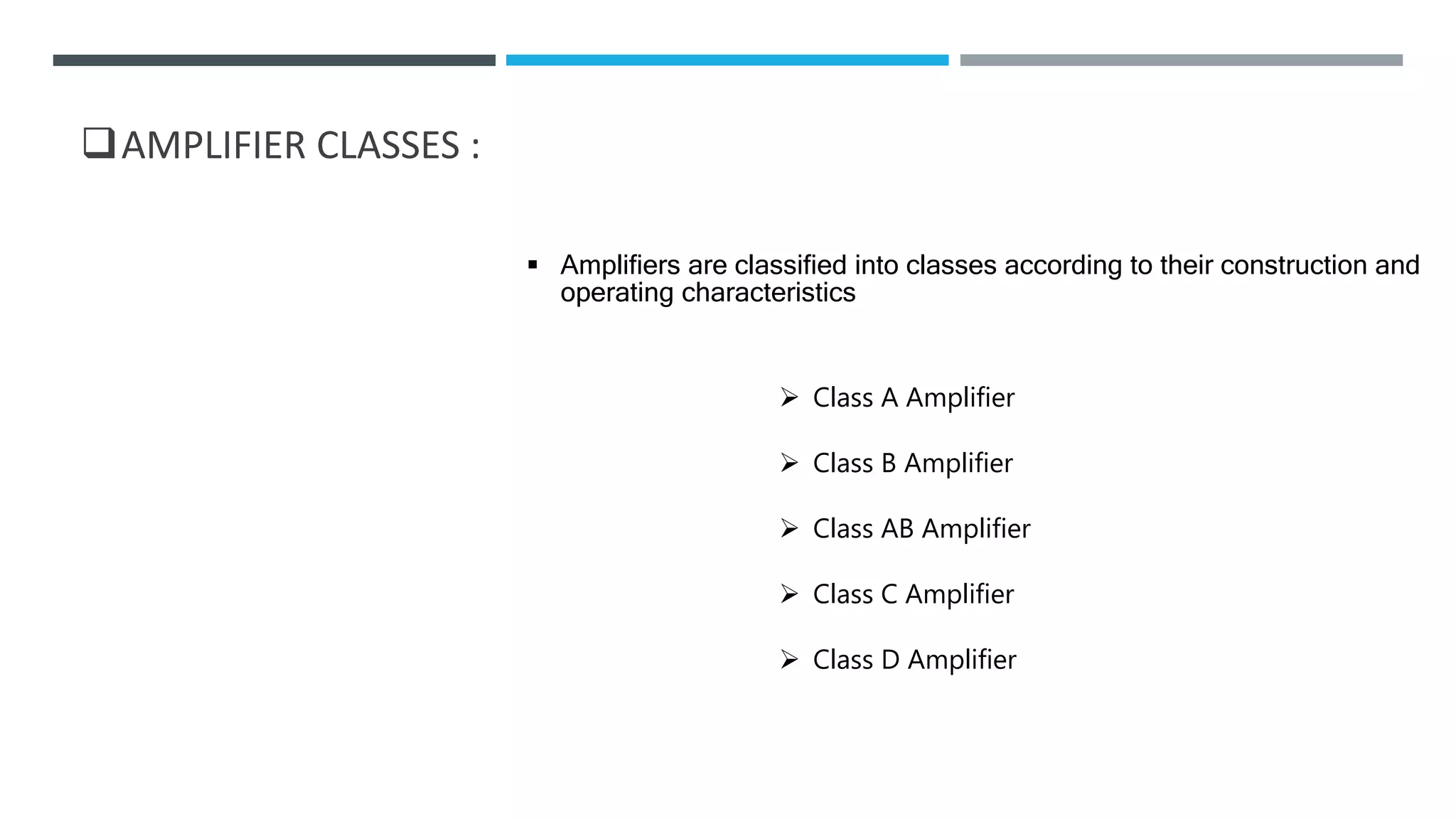 ❑ AMPLIFIER CLASSES :

▪ Amplifiers are classified into classes according to their construction and operating characteristics

➢ Class A Amplifier

➢ Class B Amplifier

➢ Class AB Amplifier

➢ Class C Amplifier

➢ Class D Amplifier